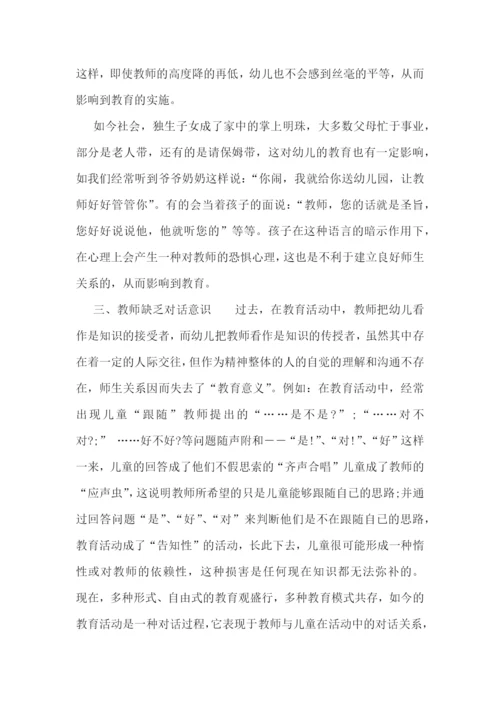 这样，即使教师的高度降的再低，幼儿也不会感到丝毫的平等，从而影响到教育的实施。

如今社会，独生子女成了家中的掌上明珠，大多数父母忙于事业，部分是老人带，还有的是请保姆带，这对幼儿的教育也有一定影响，如我们经常听到爷爷奶奶这样说：“你闹，我就给你送幼儿园，让教师好好管管你”。有的会当着孩子的面说：“教师，您的话就是圣旨，您好好说说他，他就听您的”等等。孩子在这种语言的暗示作用下，在心理上会产生一种对教师的恐惧心理，这也是不利于建立良好师生关系的，从而影响到教育。

三、教师缺乏对话意识　　过去，在教育活动中，教师把幼儿看作是知识的接受者，而幼儿把教师看作是知识的传授者，虽然其中存在着一定的人际交往，但作为精神整体的人的自觉的理解和沟通不存在，师生关系因而失去了“教育意义”。例如：在教育活动中，经常出现儿童“跟随”教师提出的“……是不是？”；“……对不对?;” ……好不好?等问题随声附和——“是!”、“对!”、“好”这样一来，儿童的回答成了他们不假思索的“齐声合唱”儿童成了教师的“应声虫”，这说明教师所希望的只是儿童能够跟随自己的思路;并通过回答问题“是”、“好”、“对”来判断他们是不在跟随自己的思路，教育活动成了“告知性”的活动，长此下去，儿童很可能形成一种惰性或对教师的依赖性，这种损害是任何现在知识都无法弥补的。现在，多种形式、自由式的教育观盛行，多种教育模式共存，如今的教育活动是一种对话过程，它表现于教师与儿童在活动中的对话关系，